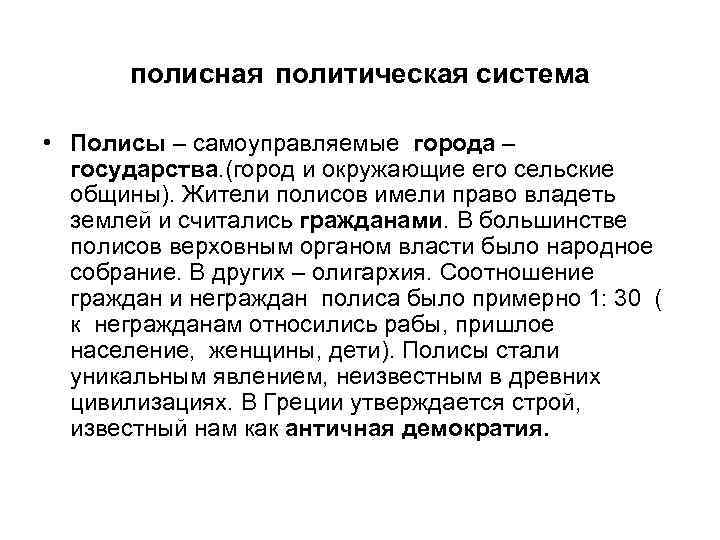 полисная политическая система

• Полисы – самоуправляемые города – государства.(город и окружающие его сельские общины). Жители полисов имели право владеть землей и считались гражданами. В большинстве полисов верховным органом власти было народное собрание. В других – олигархия. Соотношение граждан и неграждан полиса было примерно 1: 30 ( к негражданам относились рабы, пришлое население, женщины, дети). Полисы стали уникальным явлением, неизвестным в древних цивилизациях. В Греции утверждается строй, известный нам как античная демократия.